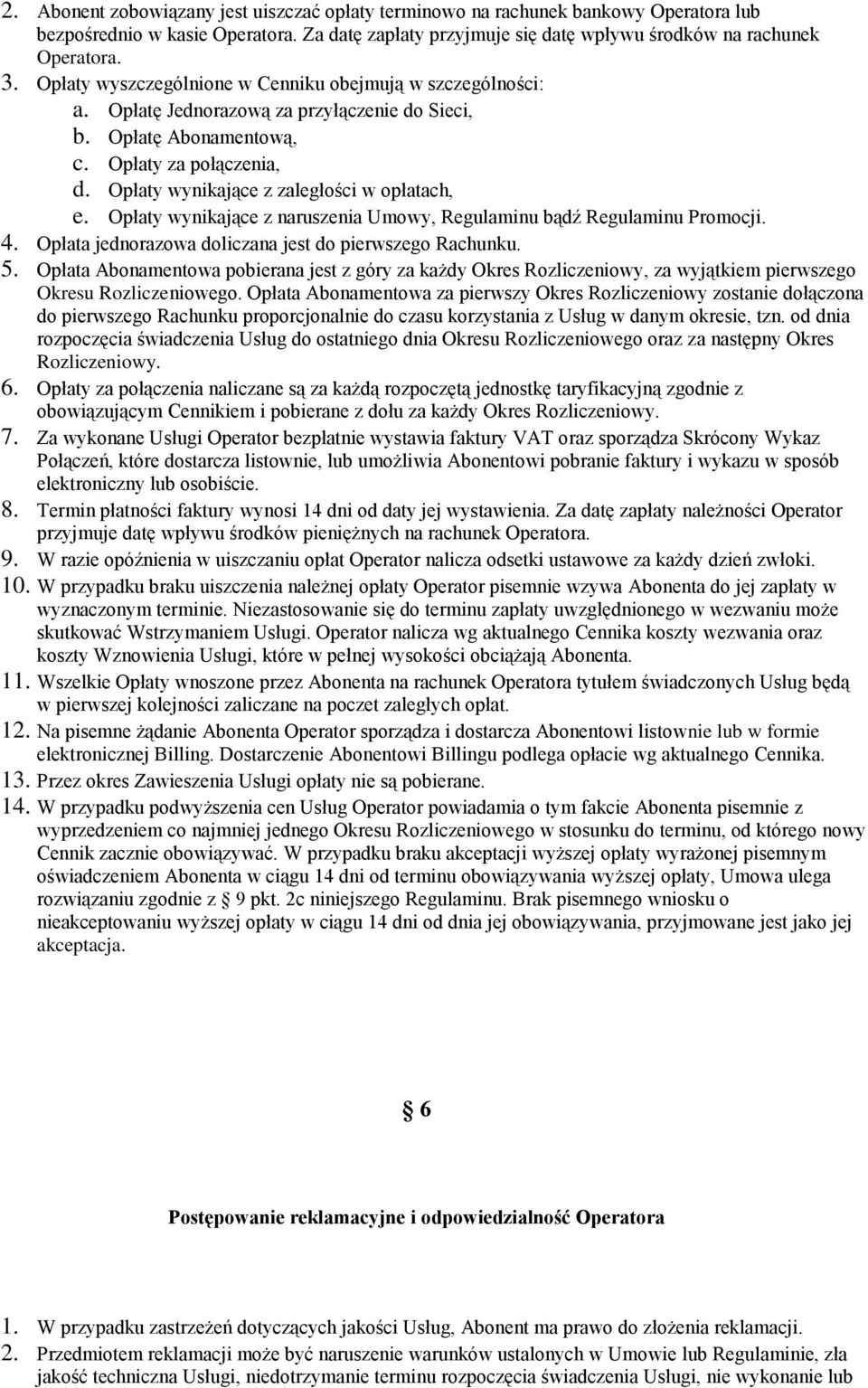 2. Abonent zobowiązany jest uiszczać opłaty terminowo na rachunek bankowy Operatora lub bezpośrednio w kasie Operatora. Za datę zapłaty przyjmuje się datę wpływu środków na rachunek Operatora.
3. Opłaty wyszczególnione w Cenniku obejmują w szczególności:
a. Opłatę Jednorazową za przyłączenie do Sieci,
b. Opłatę Abonamentową,
c. Opłaty za połączenia,
d. Opłaty wynikające z zaległości w opłatach,
e. Opłaty wynikające z naruszenia Umowy, Regulaminu bądź Regulaminu Promocji.
4. Opłata jednorazowa doliczana jest do pierwszego Rachunku.
5. Opłata Abonamentowa pobierana jest z góry za każdy Okres Rozliczeniowy, za wyjątkiem pierwszego Okresu Rozliczeniowego. Opłata Abonamentowa za pierwszy Okres Rozliczeniowy zostanie dołączona do pierwszego Rachunku proporcjonalnie do czasu korzystania z Usług w danym okresie, tzn. od dnia rozpoczęcia świadczenia Usług do ostatniego dnia Okresu Rozliczeniowego oraz za następny Okres Rozliczeniowy.
6. Opłaty za połączenia naliczane są za każdą rozpoczętą jednostkę taryfikacyjną zgodnie z obowiązującym Cennikiem i pobierane z dołu za każdy Okres Rozliczeniowy.
7. Za wykonane Usługi Operator bezpłatnie wystawia faktury VAT oraz sporządza Skrócony Wykaz Połączeń, które dostarcza listownie, lub umożliwia Abonentowi pobranie faktury i wykazu w sposób elektroniczny lub osobiście.
8. Termin płatności faktury wynosi 14 dni od daty jej wystawienia. Za datę zapłaty należności Operator przyjmuje datę wpływu środków pieniężnych na rachunek Operatora.
9. W razie opóźnienia w uiszczaniu opłat Operator nalicza odsetki ustawowe za każdy dzień zwłoki.
10. W przypadku braku uiszczenia należnej opłaty Operator pisemnie wzywa Abonenta do jej zapłaty w wyznaczonym terminie. Niezastosowanie się do terminu zapłaty uwzględnionego w wezwaniu może skutkować Wstrzymaniem Usługi. Operator nalicza wg aktualnego Cennika koszty wezwania oraz koszty Wznowienia Usługi, które w pełnej wysokości obciążają Abonenta.
11. Wszelkie Opłaty wnoszone przez Abonenta na rachunek Operatora tytułem świadczonych Usług będą w pierwszej kolejności zaliczane na poczet zaległych opłat.
12. Na pisemne żądanie Abonenta Operator sporządza i dostarcza Abonentowi listownie lub w formie elektronicznej Billing. Dostarczenie Abonentowi Billingu podlega opłacie wg aktualnego Cennika.
13. Przez okres Zawieszenia Usługi opłaty nie są pobierane.
14. W przypadku podwyższenia cen Usług Operator powiadamia o tym fakcie Abonenta pisemnie z wyprzedzeniem co najmniej jednego Okresu Rozliczeniowego w stosunku do terminu, od którego nowy Cennik zacznie obowiązywać. W przypadku braku akceptacji wyższej opłaty wyrażonej pisemnym oświadczeniem Abonenta w ciągu 14 dni od terminu obowiązywania wyższej opłaty, Umowa ulega rozwiązaniu zgodnie z § 9 pkt. 2c niniejszego Regulaminu. Brak pisemnego wniosku o nieakceptowaniu wyższej opłaty w ciągu 14 dni od dnia jej obowiązywania, przyjmowane jest jako jej akceptacja.

§ 6

Postępowanie reklamacyjne i odpowiedzialność Operatora

1. W przypadku zastrzeżeń dotyczących jakości Usług, Abonent ma prawo do złożenia reklamacji.
2. Przedmiotem reklamacji może być naruszenie warunków ustalonych w Umowie lub Regulaminie, zła jakość techniczna Usługi, niedotrzymanie terminu rozpoczęcia świadczenia Usługi, nie wykonanie lub